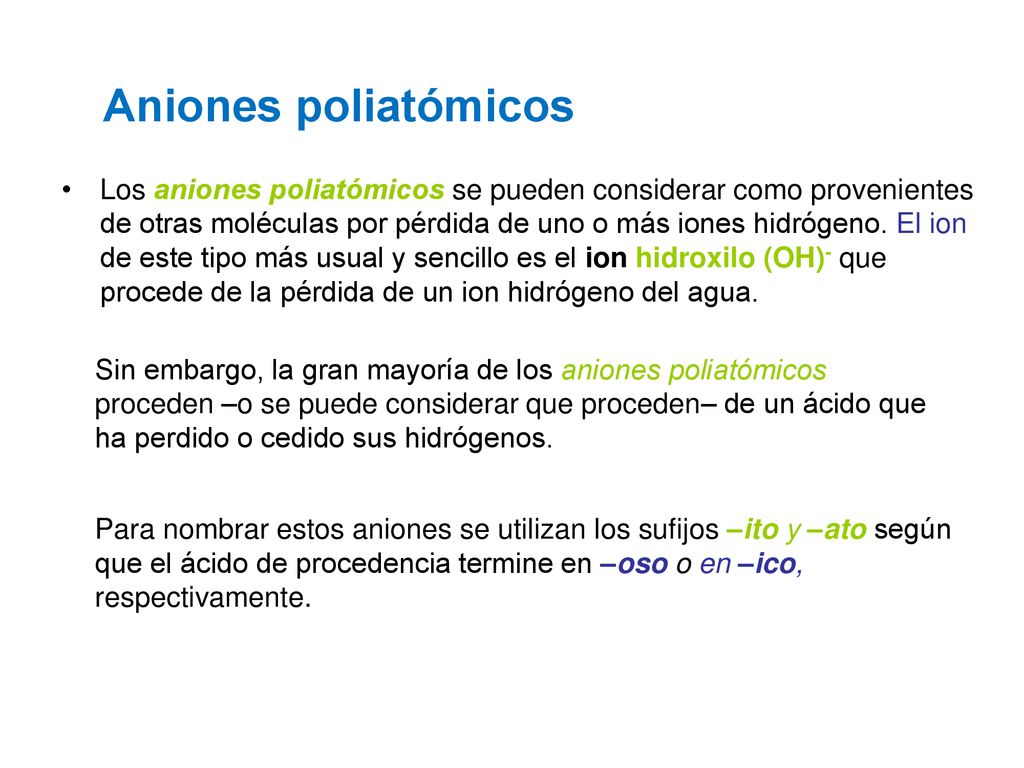 Aniones poliatómicos

• Los aniones poliatómicos se pueden considerar como provenientes de otras moléculas por pérdida de uno o más iones hidrógeno. El ion de este tipo más usual y sencillo es el ion hidroxilo $(OH)^-$ que procede de la pérdida de un ion hidrógeno del agua.

Sin embargo, la gran mayoría de los aniones poliatómicos proceden –o se puede considerar que proceden– de un ácido que ha perdido o cedido sus hidrógenos.

Para nombrar estos aniones se utilizan los sufijos –ito y –ato según que el ácido de procedencia termine en –oso o en –ico, respectivamente.